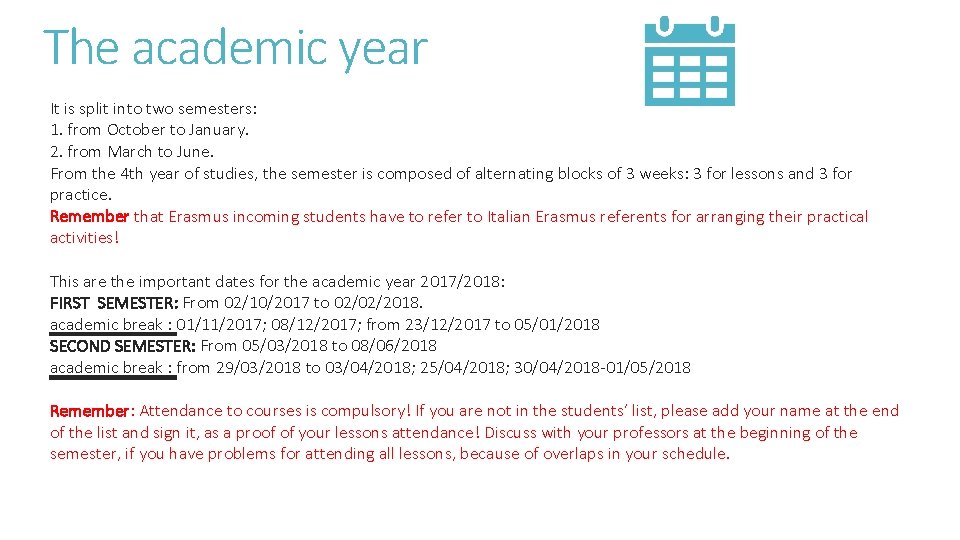 The academic year

It is split into two semesters:
1. from October to January.
2. from March to June.
From the 4th year of studies, the semester is composed of alternating blocks of 3 weeks: 3 for lessons and 3 for practice.
Remember that Erasmus incoming students have to refer to Italian Erasmus referents for arranging their practical activities!

This are the important dates for the academic year 2017/2018:
FIRST SEMESTER: From 02/10/2017 to 02/02/2018.
academic break : 01/11/2017; 08/12/2017; from 23/12/2017 to 05/01/2018
SECOND SEMESTER: From 05/03/2018 to 08/06/2018
academic break : from 29/03/2018 to 03/04/2018; 25/04/2018; 30/04/2018-01/05/2018

Remember: Attendance to courses is compulsory! If you are not in the students' list, please add your name at the end of the list and sign it, as a proof of your lessons attendance! Discuss with your professors at the beginning of the semester, if you have problems for attending all lessons, because of overlaps in your schedule.